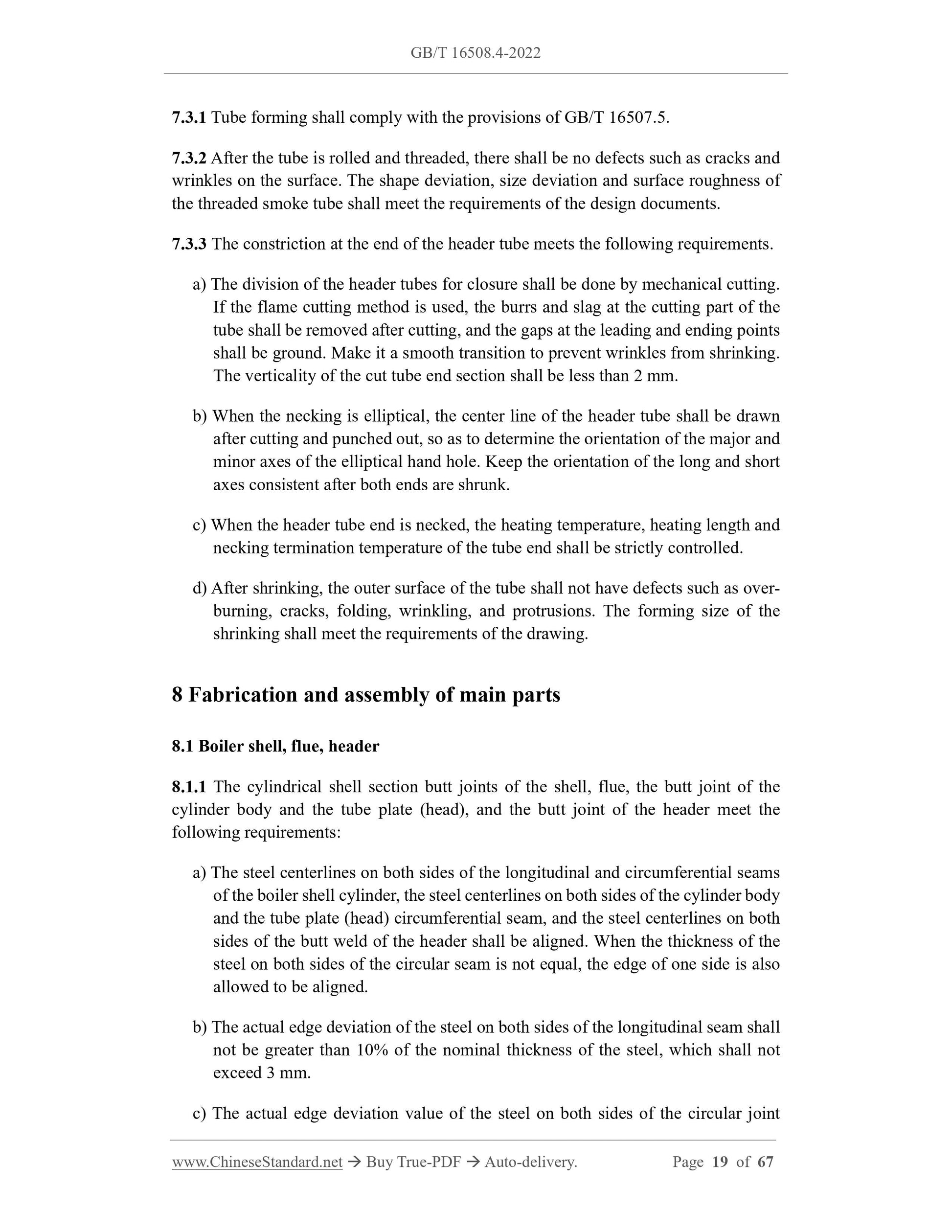 GB/T 16508.4-2022

7.3.1 Tube forming shall comply with the provisions of GB/T 16507.5.

7.3.2 After the tube is rolled and threaded, there shall be no defects such as cracks and wrinkles on the surface. The shape deviation, size deviation and surface roughness of the threaded smoke tube shall meet the requirements of the design documents.

7.3.3 The constriction at the end of the header tube meets the following requirements.

a) The division of the header tubes for closure shall be done by mechanical cutting. If the flame cutting method is used, the burrs and slag at the cutting part of the tube shall be removed after cutting, and the gaps at the leading and ending points shall be ground. Make it a smooth transition to prevent wrinkles from shrinking. The verticality of the cut tube end section shall be less than 2 mm.

b) When the necking is elliptical, the center line of the header tube shall be drawn after cutting and punched out, so as to determine the orientation of the major and minor axes of the elliptical hand hole. Keep the orientation of the long and short axes consistent after both ends are shrunk.

c) When the header tube end is necked, the heating temperature, heating length and necking termination temperature of the tube end shall be strictly controlled.

d) After shrinking, the outer surface of the tube shall not have defects such as over-burning, cracks, folding, wrinkling, and protrusions. The forming size of the shrinking shall meet the requirements of the drawing.

8 Fabrication and assembly of main parts

8.1 Boiler shell, flue, header

8.1.1 The cylindrical shell section butt joints of the shell, flue, the butt joint of the cylinder body and the tube plate (head), and the butt joint of the header meet the following requirements:

a) The steel centerlines on both sides of the longitudinal and circumferential seams of the boiler shell cylinder, the steel centerlines on both sides of the cylinder body and the tube plate (head) circumferential seam, and the steel centerlines on both sides of the butt weld of the header shall be aligned. When the thickness of the steel on both sides of the circular seam is not equal, the edge of one side is also allowed to be aligned.

b) The actual edge deviation of the steel on both sides of the longitudinal seam shall not be greater than 10% of the nominal thickness of the steel, which shall not exceed 3 mm.

c) The actual edge deviation value of the steel on both sides of the circular joint

www.ChineseStandard.net → Buy True-PDF → Auto-delivery. Page 19 of 67